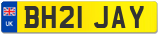 UK
BH21 JAY